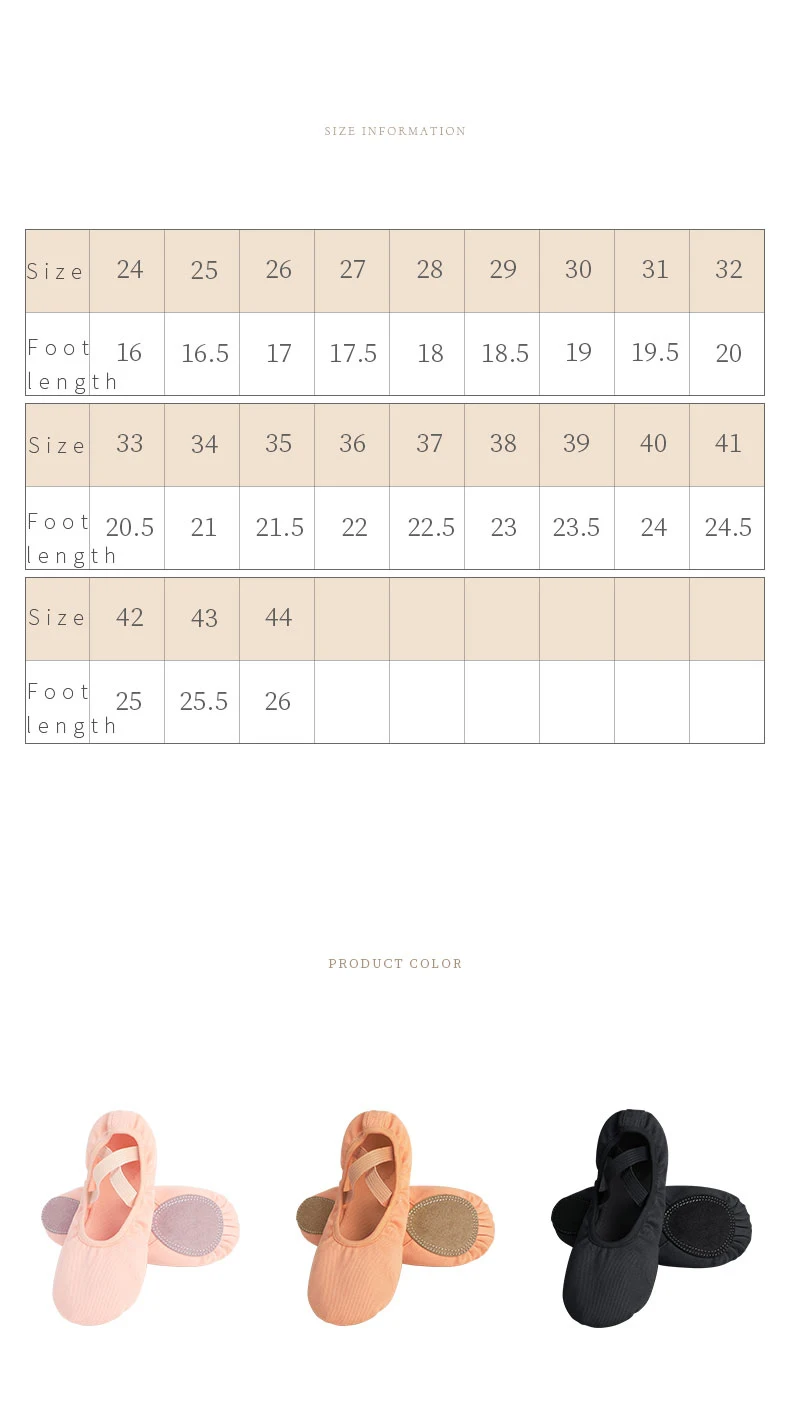 SIZE INFORMATION

| Size | 24 | 25 | 26 | 27 | 28 | 29 | 30 | 31 | 32 |
|---|---|---|---|---|---|---|---|---|---|
| Foot length | 16 | 16.5 | 17 | 17.5 | 18 | 18.5 | 19 | 19.5 | 20 |

| Size | 33 | 34 | 35 | 36 | 37 | 38 | 39 | 40 | 41 |
|---|---|---|---|---|---|---|---|---|---|
| Foot length | 20.5 | 21 | 21.5 | 22 | 22.5 | 23 | 23.5 | 24 | 24.5 |

| Size | 42 | 43 | 44 | | | | | | |
|---|---|---|---|---|---|---|---|---|---|
| Foot length | 25 | 25.5 | 26 | | | | | | |

PRODUCT COLOR